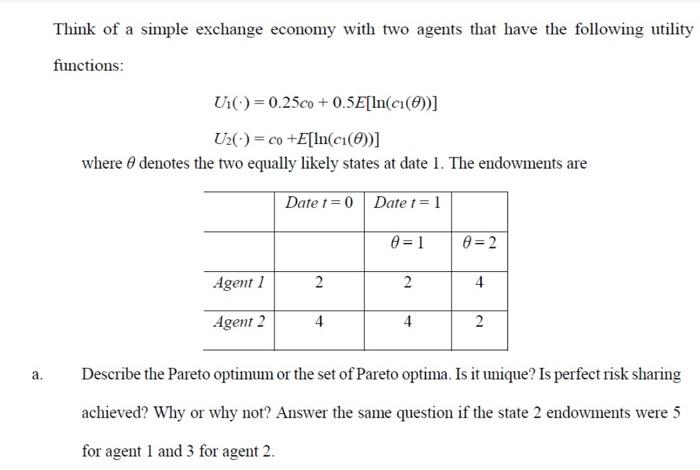 Think of a simple exchange economy with two agents that have the following utility functions:

$U_1(\cdot) = 0.25c_0 + 0.5E[\ln(c_1(\theta))]$

$U_2(\cdot) = c_0 + E[\ln(c_1(\theta))]$

where $\theta$ denotes the two equally likely states at date 1. The endowments are

| | Date $t = 0$ | Date $t = 1$ | |
|---|---|---|---|
| | | $\theta = 1$ | $\theta = 2$ |
| Agent 1 | 2 | 2 | 4 |
| Agent 2 | 4 | 4 | 2 |

a. Describe the Pareto optimum or the set of Pareto optima. Is it unique? Is perfect risk sharing achieved? Why or why not? Answer the same question if the state 2 endowments were 5 for agent 1 and 3 for agent 2.